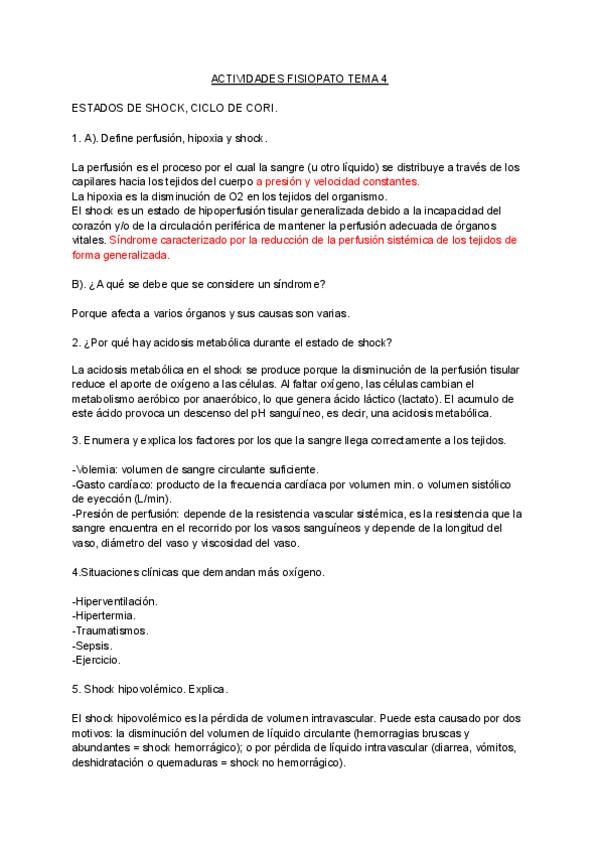 ACTIVIDADES FISIOPATO TEMA 4

ESTADOS DE SHOCK, CICLO DE CORI.

1. A). Define perfusión, hipoxia y shock.

La perfusión es el proceso por el cual la sangre (u otro líquido) se distribuye a través de los capilares hacia los tejidos del cuerpo a presión y velocidad constantes.
La hipoxia es la disminución de O2 en los tejidos del organismo.
El shock es un estado de hipoperfusión tisular generalizada debido a la incapacidad del corazón y/o de la circulación periférica de mantener la perfusión adecuada de órganos vitales. Síndrome caracterizado por la reducción de la perfusión sistémica de los tejidos de forma generalizada.

B). ¿A qué se debe que se considere un síndrome?

Porque afecta a varios órganos y sus causas son varias.

2. ¿Por qué hay acidosis metabólica durante el estado de shock?

La acidosis metabólica en el shock se produce porque la disminución de la perfusión tisular reduce el aporte de oxígeno a las células. Al faltar oxígeno, las células cambian el metabolismo aeróbico por anaeróbico, lo que genera ácido láctico (lactato). El acumulo de este ácido provoca un descenso del pH sanguíneo, es decir, una acidosis metabólica.

3. Enumera y explica los factores por los que la sangre llega correctamente a los tejidos.

-Volemia: volumen de sangre circulante suficiente.
-Gasto cardíaco: producto de la frecuencia cardíaca por volumen min. o volumen sistólico de eyección (L/min).
-Presión de perfusión: depende de la resistencia vascular sistémica, es la resistencia que la sangre encuentra en el recorrido por los vasos sanguíneos y depende de la longitud del vaso, diámetro del vaso y viscosidad del vaso.

4.Situaciones clínicas que demandan más oxígeno.

-Hiperventilación.
-Hipertermia.
-Traumatismos.
-Sepsis.
-Ejercicio.

5. Shock hipovolémico. Explica.

El shock hipovolémico es la pérdida de volumen intravascular. Puede esta causado por dos motivos: la disminución del volumen de líquido circulante (hemorragias bruscas y abundantes = shock hemorrágico); o por pérdida de líquido intravascular (diarrea, vómitos, deshidratación o quemaduras = shock no hemorrágico).